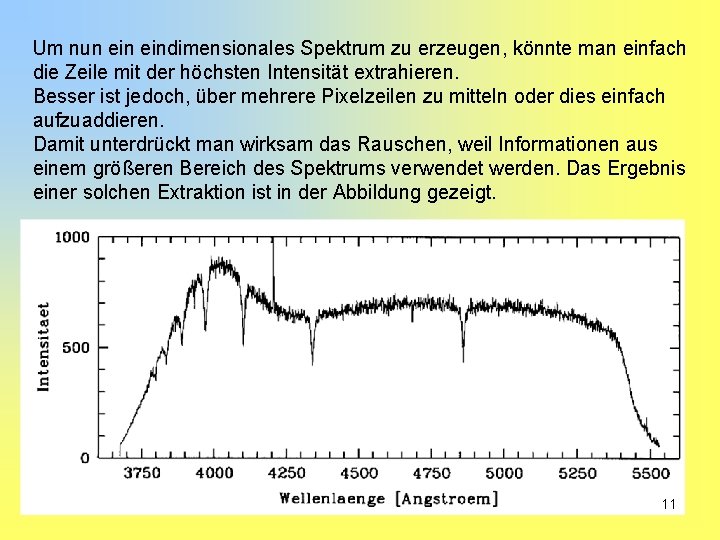 Um nun ein eindimensionales Spektrum zu erzeugen, könnte man einfach die Zeile mit der höchsten Intensität extrahieren.
Besser ist jedoch, über mehrere Pixelzeilen zu mitteln oder dies einfach aufzuaddieren.
Damit unterdrückt man wirksam das Rauschen, weil Informationen aus einem größeren Bereich des Spektrums verwendet werden. Das Ergebnis einer solchen Extraktion ist in der Abbildung gezeigt.

1000
500
0
Intensitaet
3750 4000 4250 4500 4750 5000 5250 5500
Wellenlaenge [Angstroem]

11